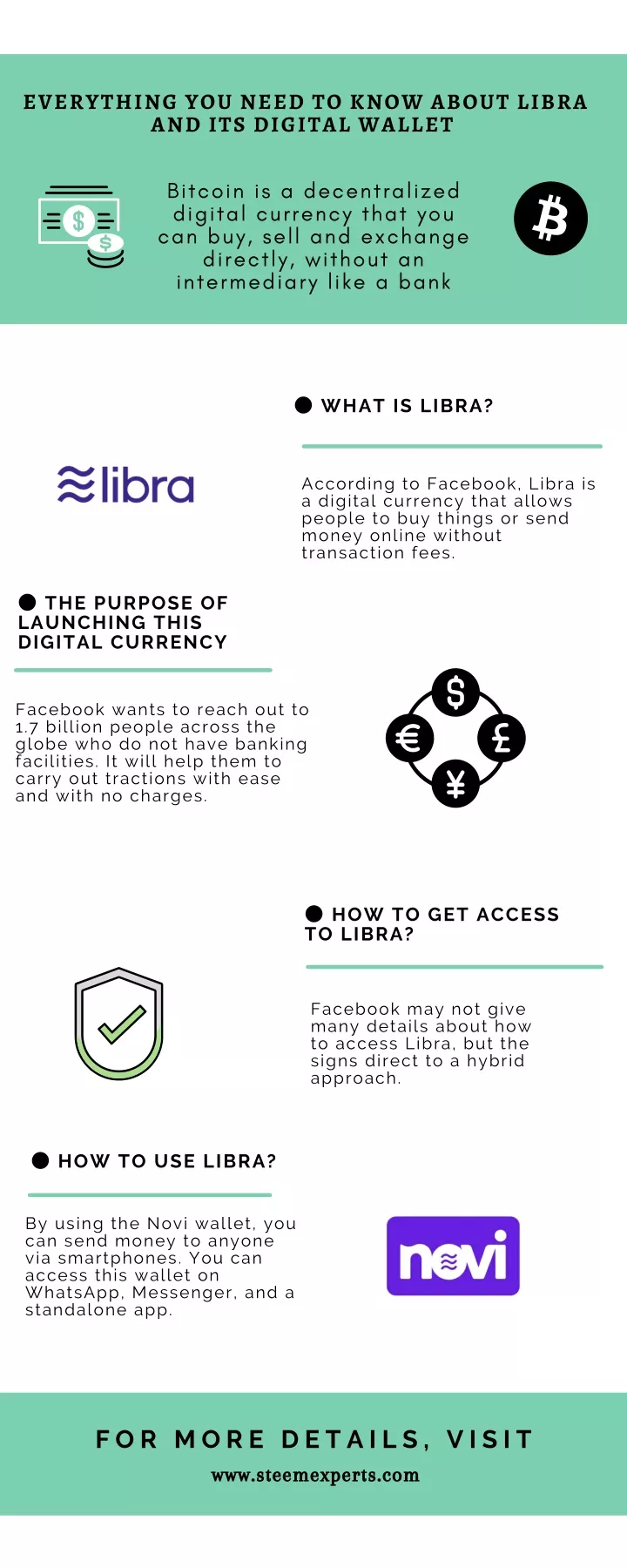 EVERYTHING YOU NEED TO KNOW ABOUT LIBRA AND ITS DIGITAL WALLET

Bitcoin is a decentralized digital currency that you can buy, sell and exchange directly, without an intermediary like a bank

WHAT IS LIBRA?

libra

According to Facebook, Libra is a digital currency that allows people to buy things or send money online without transaction fees.

THE PURPOSE OF LAUNCHING THIS DIGITAL CURRENCY

Facebook wants to reach out to 1.7 billion people across the globe who do not have banking facilities. It will help them to carry out tractions with ease and with no charges.

HOW TO GET ACCESS TO LIBRA?

Facebook may not give many details about how to access Libra, but the signs direct to a hybrid approach.

HOW TO USE LIBRA?

By using the Novi wallet, you can send money to anyone via smartphones. You can access this wallet on WhatsApp, Messenger, and a standalone app.

novi

FOR MORE DETAILS, VISIT

www.steemexperts.com